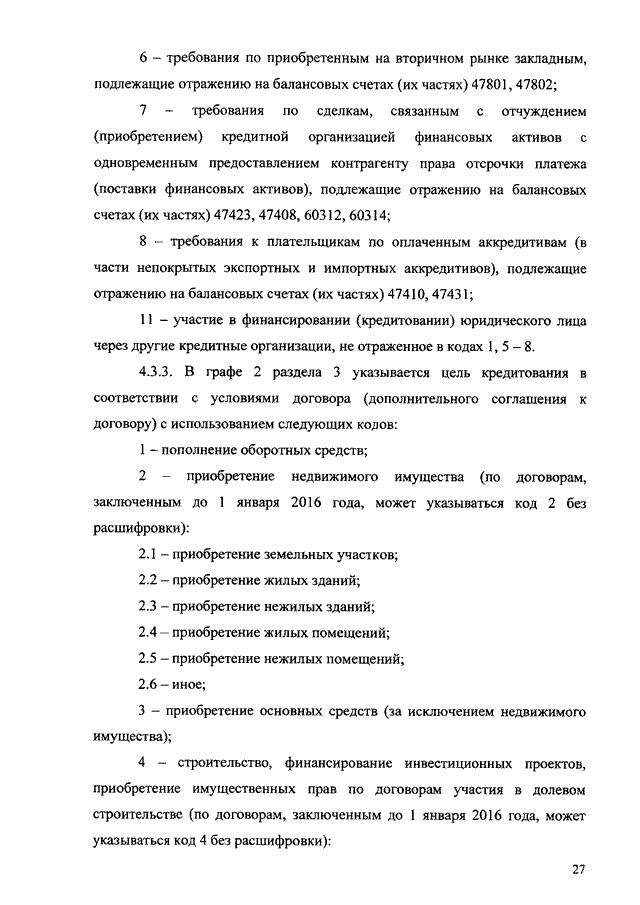 6 – требования по приобретенным на вторичном рынке закладным, подлежащие отражению на балансовых счетах (их частях) 47801, 47802;

7 – требования по сделкам, связанным с отчуждением (приобретением) кредитной организацией финансовых активов с одновременным предоставлением контрагенту права отсрочки платежа (поставки финансовых активов), подлежащие отражению на балансовых счетах (их частях) 47423, 47408, 60312, 60314;

8 – требования к плательщикам по оплаченным аккредитивам (в части непокрытых экспортных и импортных аккредитивов), подлежащие отражению на балансовых счетах (их частях) 47410, 47431;

11 – участие в финансировании (кредитовании) юридического лица через другие кредитные организации, не отраженное в кодах 1, 5 – 8.

4.3.3. В графе 2 раздела 3 указывается цель кредитования в соответствии с условиями договора (дополнительного соглашения к договору) с использованием следующих кодов:

1 – пополнение оборотных средств;

2 – приобретение недвижимого имущества (по договорам, заключенным до 1 января 2016 года, может указываться код 2 без расшифровки):

2.1 – приобретение земельных участков;

2.2 – приобретение жилых зданий;

2.3 – приобретение нежилых зданий;

2.4 – приобретение жилых помещений;

2.5 – приобретение нежилых помещений;

2.6 – иное;

3 – приобретение основных средств (за исключением недвижимого имущества);

4 – строительство, финансирование инвестиционных проектов, приобретение имущественных прав по договорам участия в долевом строительстве (по договорам, заключенным до 1 января 2016 года, может указываться код 4 без расшифровки):

27